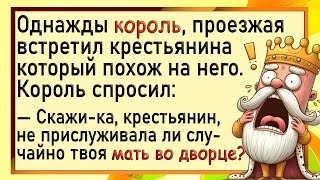 Однажды король, проезжая встретил крестьянина который похож на него. Король спросил:

— Скажи-ка, крестьянин, не прислуживала ли случайно твоя мать во дворце?